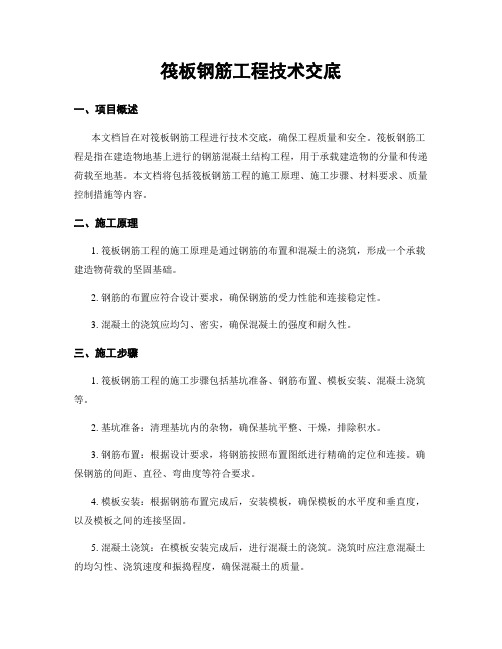 筏板钢筋工程技术交底

一、项目概述

本文档旨在对筏板钢筋工程进行技术交底，确保工程质量和安全。筏板钢筋工程是指在建造物地基上进行的钢筋混凝土结构工程，用于承载建造物的分量和传递荷载至地基。本文档将包括筏板钢筋工程的施工原理、施工步骤、材料要求、质量控制措施等内容。

二、施工原理

1. 筏板钢筋工程的施工原理是通过钢筋的布置和混凝土的浇筑，形成一个承载建造物荷载的坚固基础。

2. 钢筋的布置应符合设计要求，确保钢筋的受力性能和连接稳定性。

3. 混凝土的浇筑应均匀、密实，确保混凝土的强度和耐久性。

三、施工步骤

1. 筏板钢筋工程的施工步骤包括基坑准备、钢筋布置、模板安装、混凝土浇筑等。

2. 基坑准备：清理基坑内的杂物，确保基坑平整、干燥，排除积水。

3. 钢筋布置：根据设计要求，将钢筋按照布置图纸进行精确的定位和连接。确保钢筋的间距、直径、弯曲度等符合要求。

4. 模板安装：根据钢筋布置完成后，安装模板，确保模板的水平度和垂直度，以及模板之间的连接坚固。

5. 混凝土浇筑：在模板安装完成后，进行混凝土的浇筑。浇筑时应注意混凝土的均匀性、浇筑速度和振捣程度，确保混凝土的质量。